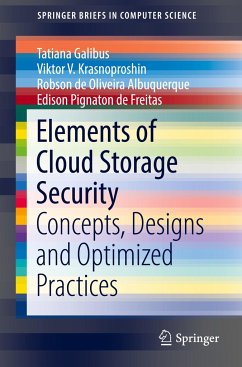 SPRINGER BRIEFS IN COMPUTER SCIENCE

Tatiana Galibus
Viktor V. Krasnoproshin
Robson de Oliveira Albuquerque
Edison Pignaton de Freitas

Elements of Cloud Storage Security

Concepts, Designs and Optimized Practices

Springer